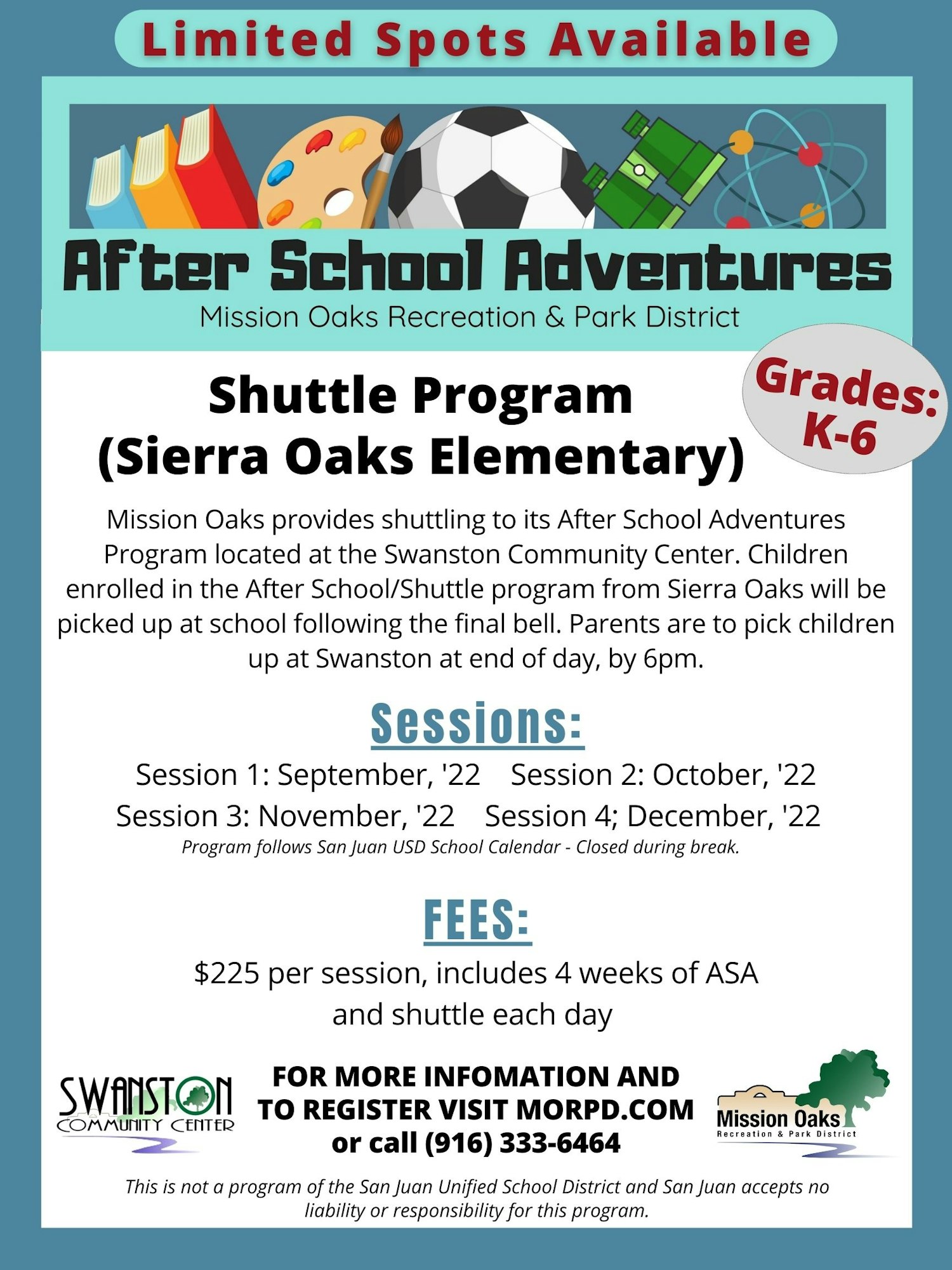 Limited Spots Available

After School Adventures

Mission Oaks Recreation & Park District

Grades: K-6

Shuttle Program (Sierra Oaks Elementary)

Mission Oaks provides shuttling to its After School Adventures Program located at the Swanston Community Center. Children enrolled in the After School/Shuttle program from Sierra Oaks will be picked up at school following the final bell. Parents are to pick children up at Swanston at end of day, by 6pm.

Sessions:

Session 1: September, '22 Session 2: October, '22
Session 3: November, '22 Session 4; December, '22
Program follows San Juan USD School Calendar - Closed during break.

FEES:

$225 per session, includes 4 weeks of ASA and shuttle each day

SWANSTON COMMUNITY CENTER

FOR MORE INFOMATION AND TO REGISTER VISIT MORPD.COM or call (916) 333-6464

Mission Oaks Recreation & Park District

This is not a program of the San Juan Unified School District and San Juan accepts no liability or responsibility for this program.